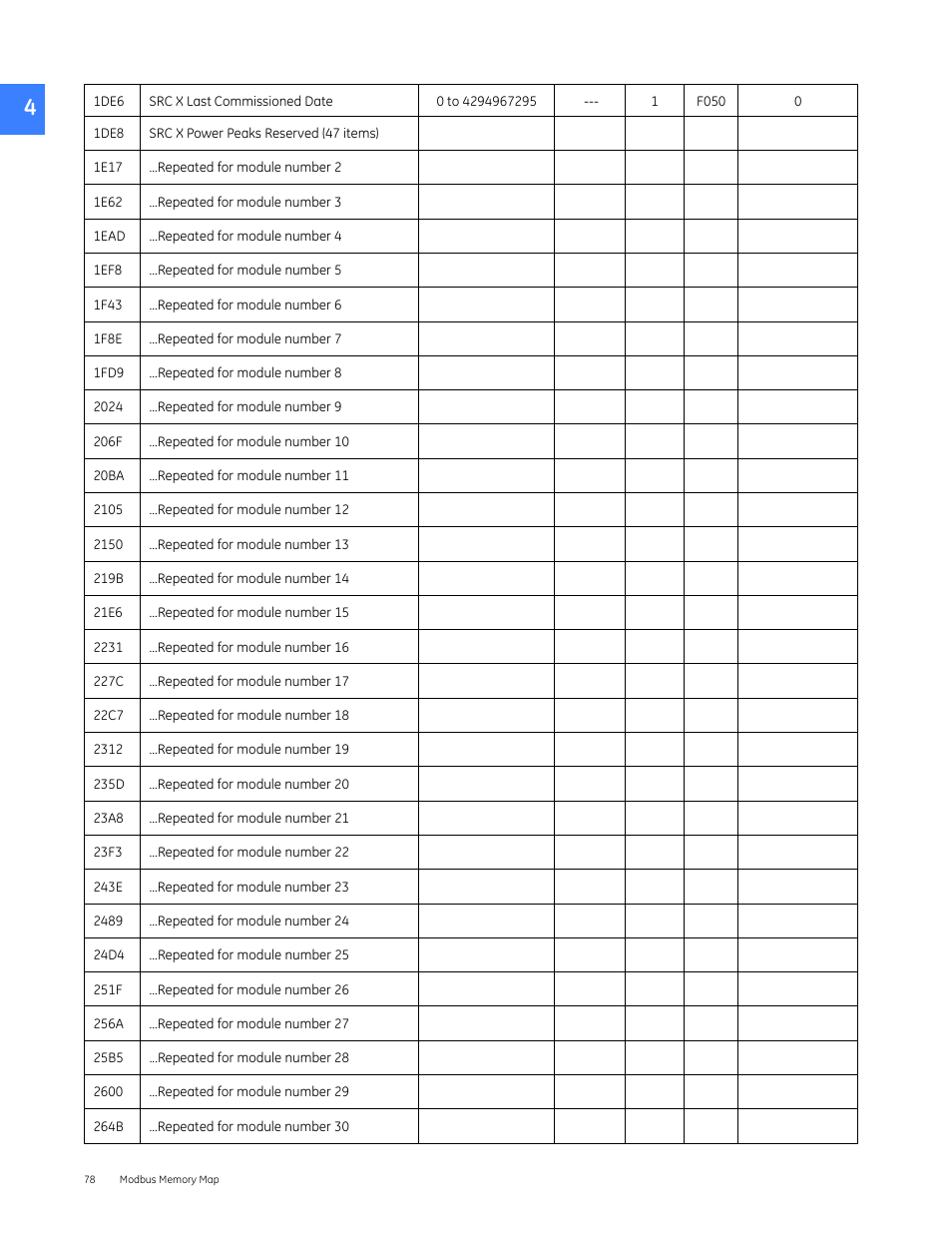 4

| 1DE6 | SRC X Last Commissioned Date | 0 to 4294967295 | --- | 1 | F050 | 0 |
|---|---|---|---|---|---|---|
| 1DE8 | SRC X Power Peaks Reserved (47 items) | | | | | |
| 1E17 | ...Repeated for module number 2 | | | | | |
| 1E62 | ...Repeated for module number 3 | | | | | |
| 1EAD | ...Repeated for module number 4 | | | | | |
| 1EF8 | ...Repeated for module number 5 | | | | | |
| 1F43 | ...Repeated for module number 6 | | | | | |
| 1F8E | ...Repeated for module number 7 | | | | | |
| 1FD9 | ...Repeated for module number 8 | | | | | |
| 2024 | ...Repeated for module number 9 | | | | | |
| 206F | ...Repeated for module number 10 | | | | | |
| 20BA | ...Repeated for module number 11 | | | | | |
| 2105 | ...Repeated for module number 12 | | | | | |
| 2150 | ...Repeated for module number 13 | | | | | |
| 219B | ...Repeated for module number 14 | | | | | |
| 21E6 | ...Repeated for module number 15 | | | | | |
| 2231 | ...Repeated for module number 16 | | | | | |
| 227C | ...Repeated for module number 17 | | | | | |
| 22C7 | ...Repeated for module number 18 | | | | | |
| 2312 | ...Repeated for module number 19 | | | | | |
| 235D | ...Repeated for module number 20 | | | | | |
| 23A8 | ...Repeated for module number 21 | | | | | |
| 23F3 | ...Repeated for module number 22 | | | | | |
| 243E | ...Repeated for module number 23 | | | | | |
| 2489 | ...Repeated for module number 24 | | | | | |
| 24D4 | ...Repeated for module number 25 | | | | | |
| 251F | ...Repeated for module number 26 | | | | | |
| 256A | ...Repeated for module number 27 | | | | | |
| 25B5 | ...Repeated for module number 28 | | | | | |
| 2600 | ...Repeated for module number 29 | | | | | |
| 264B | ...Repeated for module number 30 | | | | | |

78 Modbus Memory Map